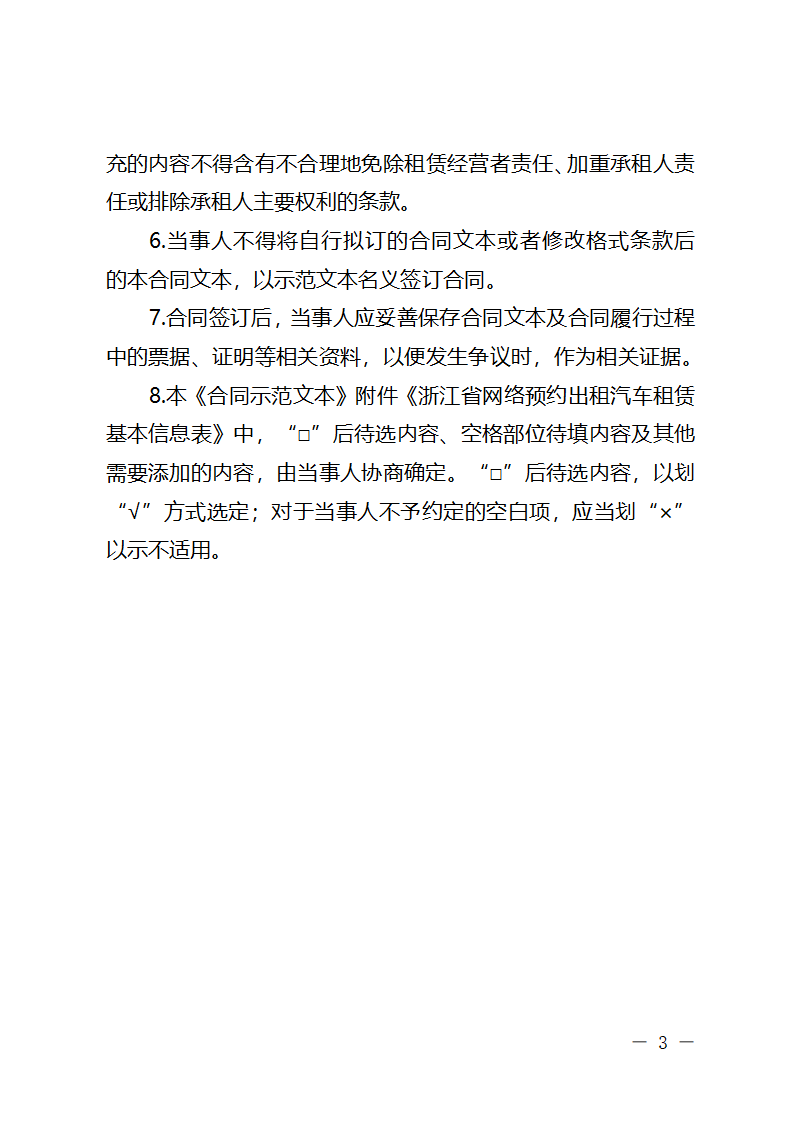 充的内容不得含有不合理地免除租赁经营者责任、加重承租人责任或排除承租人主要权利的条款。

6.当事人不得将自行拟订的合同文本或者修改格式条款后的本合同文本，以示范文本名义签订合同。

7.合同签订后，当事人应妥善保存合同文本及合同履行过程中的票据、证明等相关资料，以便发生争议时，作为相关证据。

8.本《合同示范文本》附件《浙江省网络预约出租汽车租赁基本信息表》中，“□”后待选内容、空格部位待填内容及其他需要添加的内容，由当事人协商确定。“□”后待选内容，以划“√”方式选定；对于当事人不予约定的空白项，应当划“×”以示不适用。

— 3 —